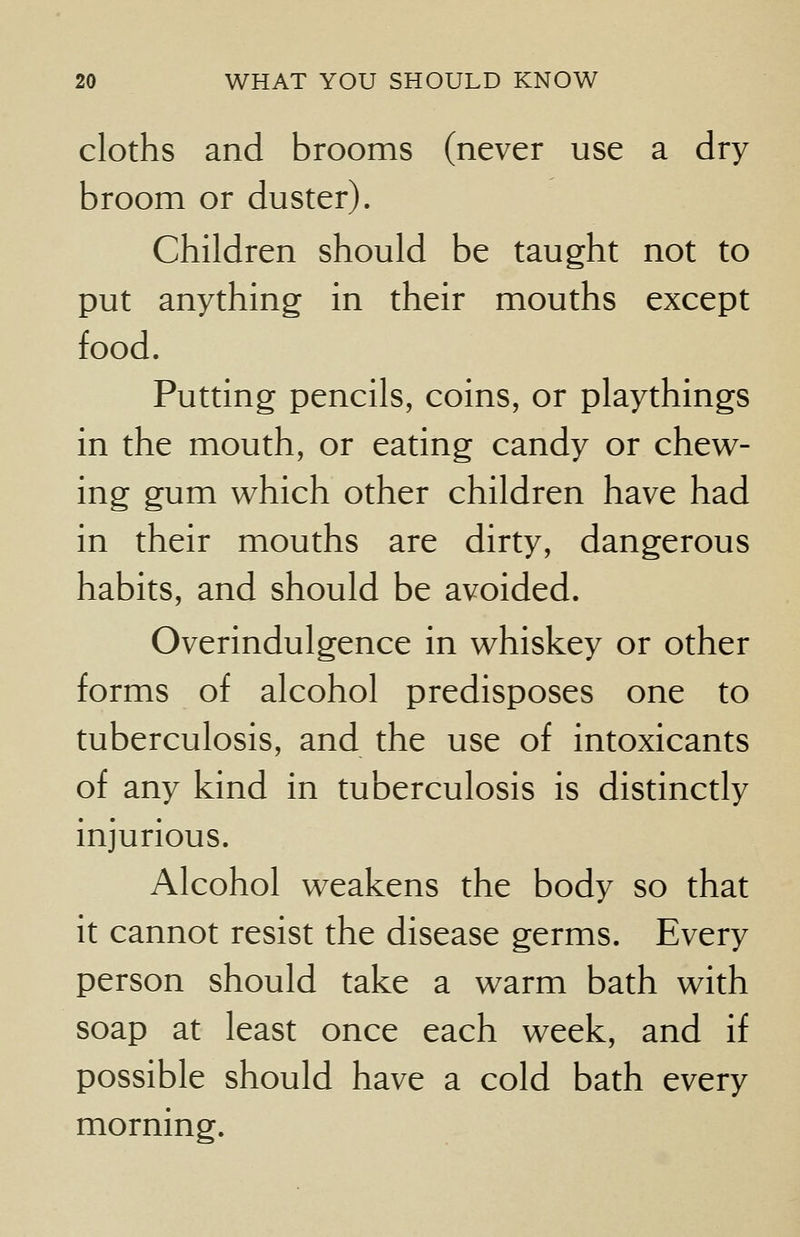 20 WHAT YOU SHOULD KNOW

cloths and brooms (never use a dry broom or duster).

Children should be taught not to put anything in their mouths except food.

Putting pencils, coins, or playthings in the mouth, or eating candy or chewing gum which other children have had in their mouths are dirty, dangerous habits, and should be avoided.

Overindulgence in whiskey or other forms of alcohol predisposes one to tuberculosis, and the use of intoxicants of any kind in tuberculosis is distinctly injurious.

Alcohol weakens the body so that it cannot resist the disease germs. Every person should take a warm bath with soap at least once each week, and if possible should have a cold bath every morning.